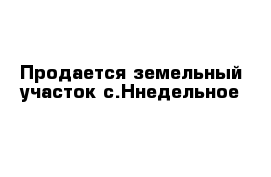 Продается земельный участок с.Ннедельное